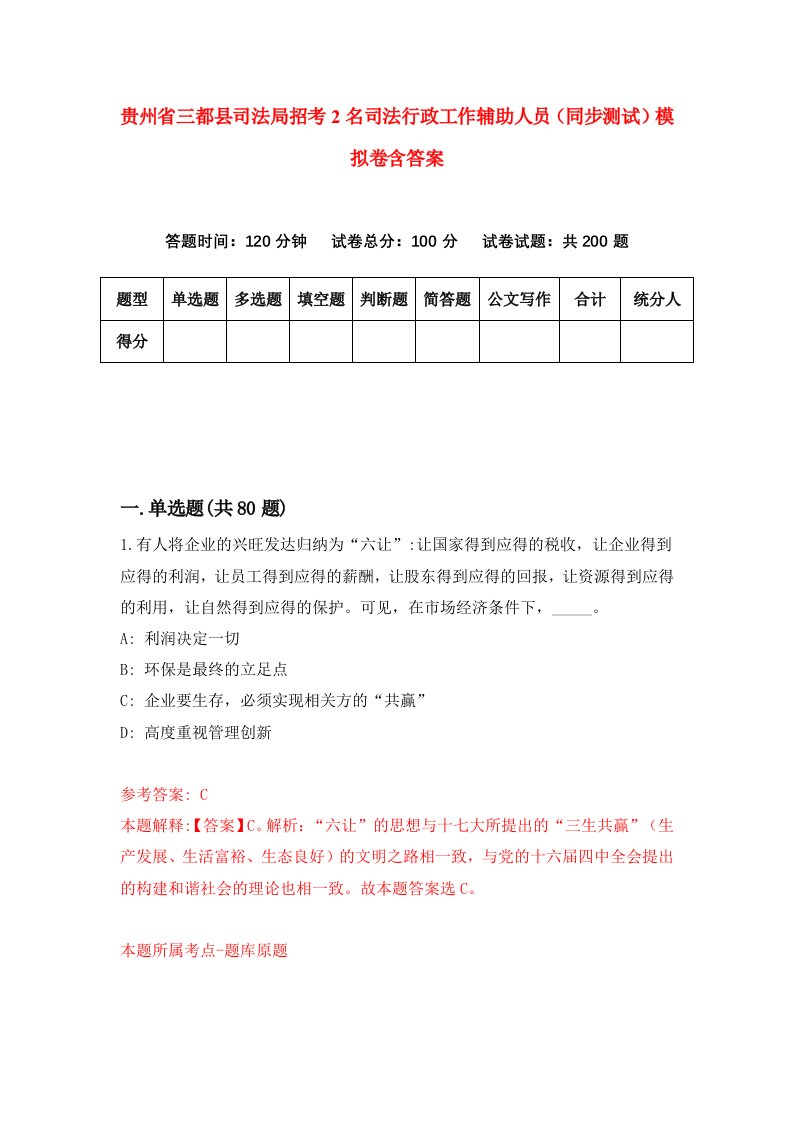 贵州省三都县司法局招考2名司法行政工作辅助人员（同步测试）模拟卷含答案

答题时间：120分钟　试卷总分：100分　试卷试题：共200题

| 题型 | 单选题 | 多选题 | 填空题 | 判断题 | 简答题 | 公文写作 | 合计 | 统分人 |
|---|---|---|---|---|---|---|---|---|
| 得分 | | | | | | | | |

一.单选题(共80题)

1.有人将企业的兴旺发达归纳为“六让”:让国家得到应得的税收，让企业得到应得的利润，让员工得到应得的薪酬，让股东得到应得的回报，让资源得到应得的利用，让自然得到应得的保护。可见，在市场经济条件下，_____。

A: 利润决定一切

B: 环保是最终的立足点

C: 企业要生存，必须实现相关方的“共赢”

D: 高度重视管理创新

参考答案: C

本题解释:【答案】C。解析:“六让”的思想与十七大所提出的“三生共赢”（生产发展、生活富裕、生态良好）的文明之路相一致，与党的十六届四中全会提出的构建和谐社会的理论也相一致。故本题答案选C。

本题所属考点-题库原题